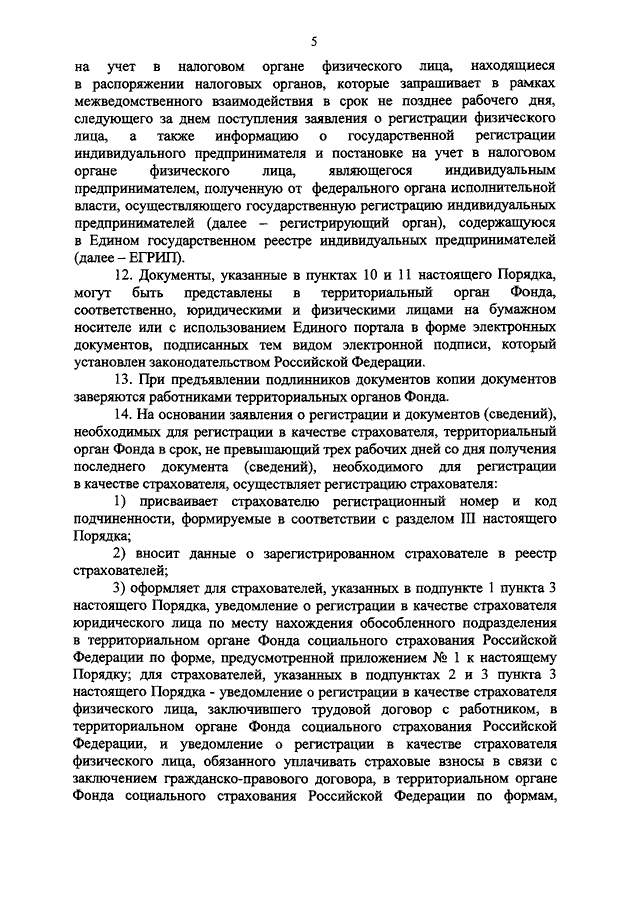 5

на учет в налоговом органе физического лица, находящиеся в распоряжении налоговых органов, которые запрашивает в рамках межведомственного взаимодействия в срок не позднее рабочего дня, следующего за днем поступления заявления о регистрации физического лица, а также информацию о государственной регистрации индивидуального предпринимателя и постановке на учет в налоговом органе физического лица, являющегося индивидуальным предпринимателем, полученную от федерального органа исполнительной власти, осуществляющего государственную регистрацию индивидуальных предпринимателей (далее – регистрирующий орган), содержащуюся в Едином государственном реестре индивидуальных предпринимателей (далее – ЕГРИП).

12. Документы, указанные в пунктах 10 и 11 настоящего Порядка, могут быть представлены в территориальный орган Фонда, соответственно, юридическими и физическими лицами на бумажном носителе или с использованием Единого портала в форме электронных документов, подписанных тем видом электронной подписи, который установлен законодательством Российской Федерации.

13. При предъявлении подлинников документов копии документов заверяются работниками территориальных органов Фонда.

14. На основании заявления о регистрации и документов (сведений), необходимых для регистрации в качестве страхователя, территориальный орган Фонда в срок, не превышающий трех рабочих дней со дня получения последнего документа (сведений), необходимого для регистрации в качестве страхователя, осуществляет регистрацию страхователя:

1) присваивает страхователю регистрационный номер и код подчиненности, формируемые в соответствии с разделом III настоящего Порядка;

2) вносит данные о зарегистрированном страхователе в реестр страхователей;

3) оформляет для страхователей, указанных в подпункте 1 пункта 3 настоящего Порядка, уведомление о регистрации в качестве страхователя юридического лица по месту нахождения обособленного подразделения в территориальном органе Фонда социального страхования Российской Федерации по форме, предусмотренной приложением № 1 к настоящему Порядку; для страхователей, указанных в подпунктах 2 и 3 пункта 3 настоящего Порядка - уведомление о регистрации в качестве страхователя физического лица, заключившего трудовой договор с работником, в территориальном органе Фонда социального страхования Российской Федерации, и уведомление о регистрации в качестве страхователя физического лица, обязанного уплачивать страховые взносы в связи с заключением гражданско-правового договора, в территориальном органе Фонда социального страхования Российской Федерации по формам,